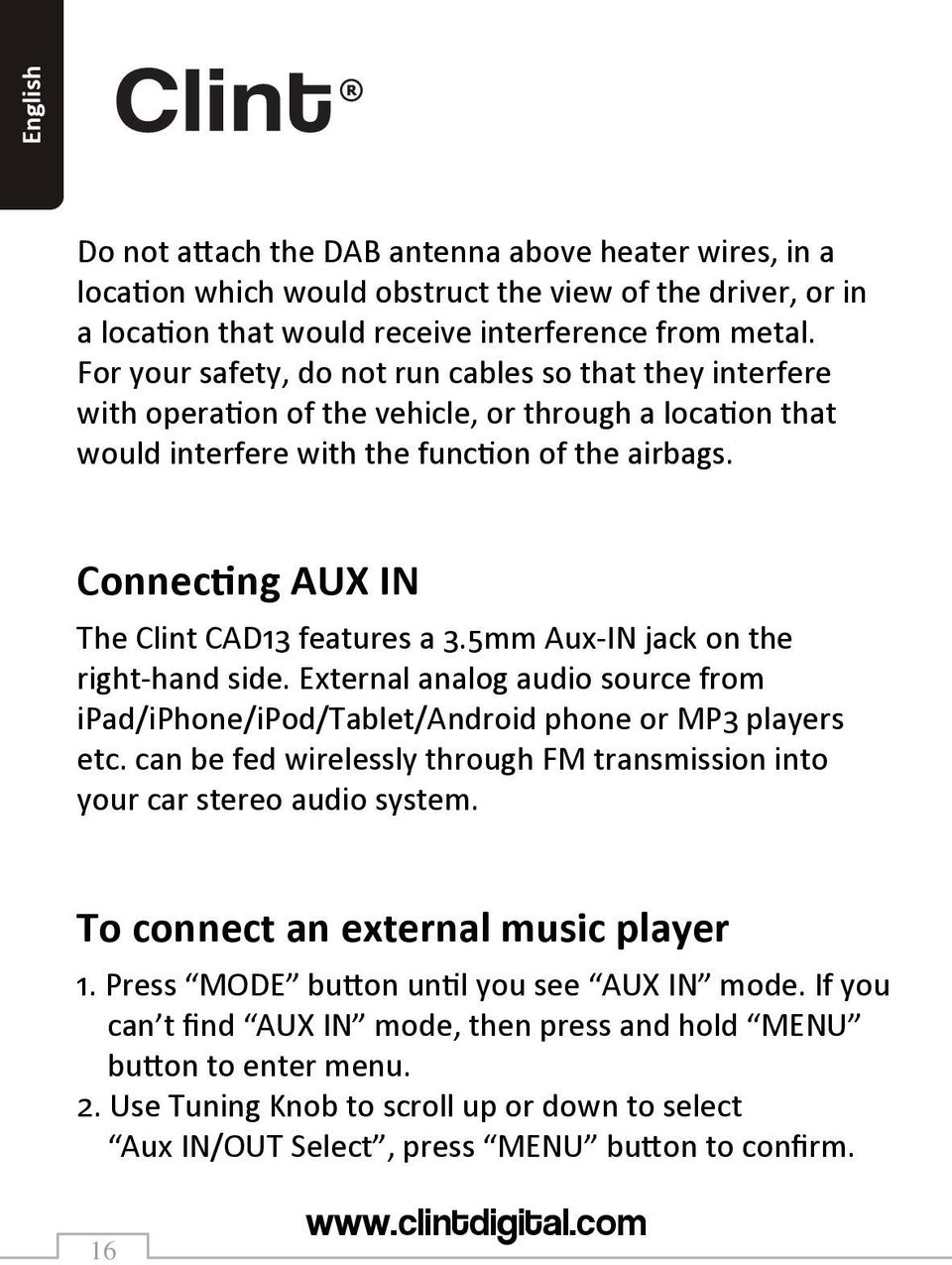 English

Clint®

Do not attach the DAB antenna above heater wires, in a location which would obstruct the view of the driver, or in a location that would receive interference from metal. For your safety, do not run cables so that they interfere with operation of the vehicle, or through a location that would interfere with the function of the airbags.

Connecting AUX IN

The Clint CAD13 features a 3.5mm Aux-IN jack on the right-hand side. External analog audio source from iPad/iPhone/iPod/Tablet/Android phone or MP3 players etc. can be fed wirelessly through FM transmission into your car stereo audio system.

To connect an external music player

1. Press “MODE” button until you see “AUX IN” mode. If you can’t find “AUX IN” mode, then press and hold “MENU” button to enter menu.
2. Use Tuning Knob to scroll up or down to select “Aux IN/OUT Select”, press “MENU” button to confirm.

16

www.clintdigital.com